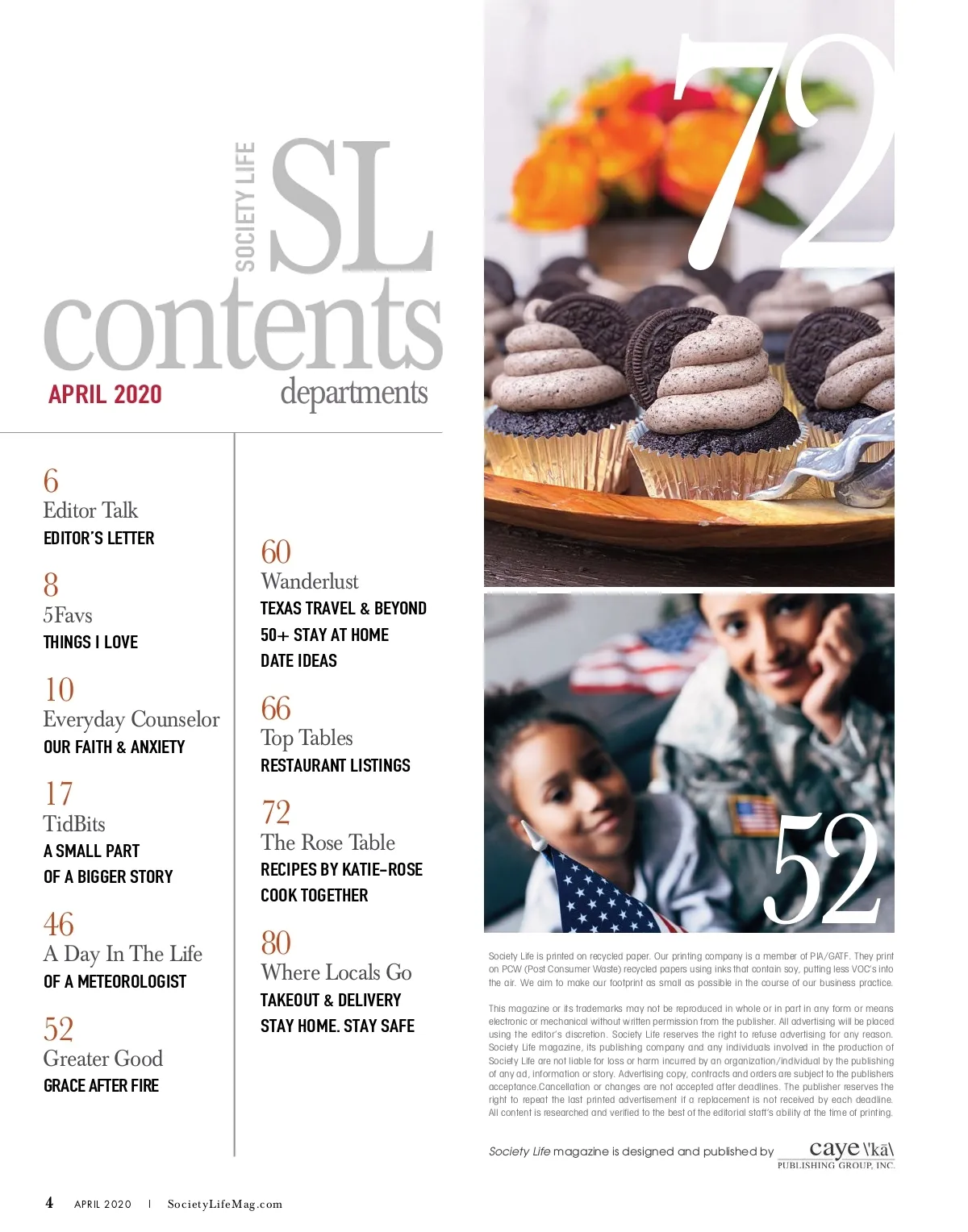 SOCIETY LIFE
SL
contents
APRIL 2020
departments

6
Editor Talk
EDITOR'S LETTER

8
5Favs
THINGS I LOVE

10
Everyday Counselor
OUR FAITH & ANXIETY

17
TidBits
A SMALL PART OF A BIGGER STORY

46
A Day In The Life
OF A METEOROLOGIST

52
Greater Good
GRACE AFTER FIRE

60
Wanderlust
TEXAS TRAVEL & BEYOND
50+ STAY AT HOME DATE IDEAS

66
Top Tables
RESTAURANT LISTINGS

72
The Rose Table
RECIPES BY KATIE-ROSE
COOK TOGETHER

80
Where Locals Go
TAKEOUT & DELIVERY
STAY HOME. STAY SAFE

72

52

Society Life is printed on recycled paper. Our printing company is a member of PIA/GATF. They print on PCW (Post Consumer Waste) recycled papers using inks that contain soy, putting less VOC's into the air. We aim to make our footprint as small as possible in the course of our business practice.

This magazine or its trademarks may not be reproduced in whole or in part in any form or means electronic or mechanical without written permission from the publisher. All advertising will be placed using the editor's discretion. Society Life reserves the right to refuse advertising for any reason. Society Life magazine, its publishing company and any individuals involved in the production of Society Life are not liable for loss or harm incurred by an organization/individual by the publishing of any ad, information or story. Advertising copy, contracts and orders are subject to the publishers acceptance.Cancellation or changes are not accepted after deadlines. The publisher reserves the right to repeat the last printed advertisement if a replacement is not received by each deadline. All content is researched and verified to the best of the editorial staff's ability at the time of printing.

Society Life magazine is designed and published by caye \'kā\ PUBLISHING GROUP, INC.

4 APRIL 2020 | SocietyLifeMag.com